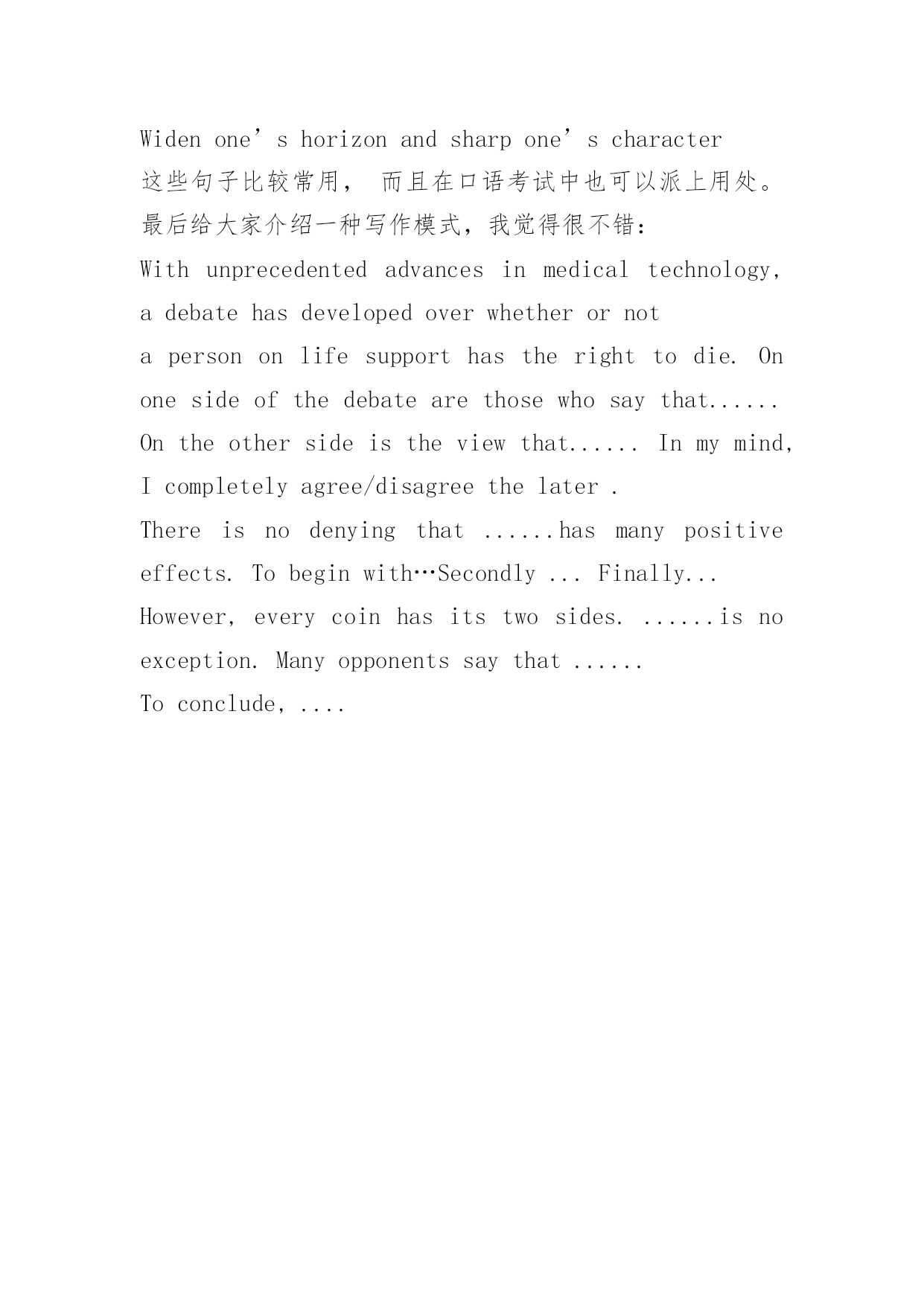 Widen one’s horizon and sharp one’s character
这些句子比较常用， 而且在口语考试中也可以派上用处。
最后给大家介绍一种写作模式，我觉得很不错：
With unprecedented advances in medical technology, a debate has developed over whether or not
a person on life support has the right to die. On one side of the debate are those who say that...... On the other side is the view that...... In my mind, I completely agree/disagree the later .
There is no denying that ......has many positive effects. To begin with…Secondly ... Finally...
However, every coin has its two sides. ......is no exception. Many opponents say that ......
To conclude, ....